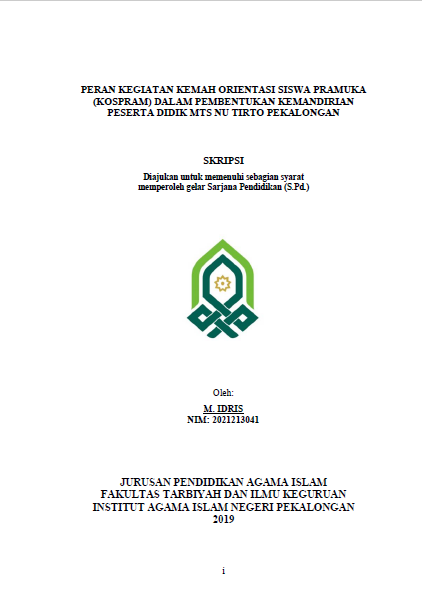 PERAN KEGIATAN KEMAH ORIENTASI SISWA PRAMUKA (KOSPRAM) DALAM PEMBENTUKAN KEMANDIRIAN PESERTA DIDIK MTS NU TIRTO PEKALONGAN

SKRIPSI

Diajukan untuk memenuhi sebagian syarat memperoleh gelar Sarjana Pendidikan (S.Pd.)

Oleh:

M. IDRIS
NIM: 2021213041

JURUSAN PENDIDIKAN AGAMA ISLAM
FAKULTAS TARBIYAH DAN ILMU KEGURUAN
INSTITUT AGAMA ISLAM NEGERI PEKALONGAN
2019

i